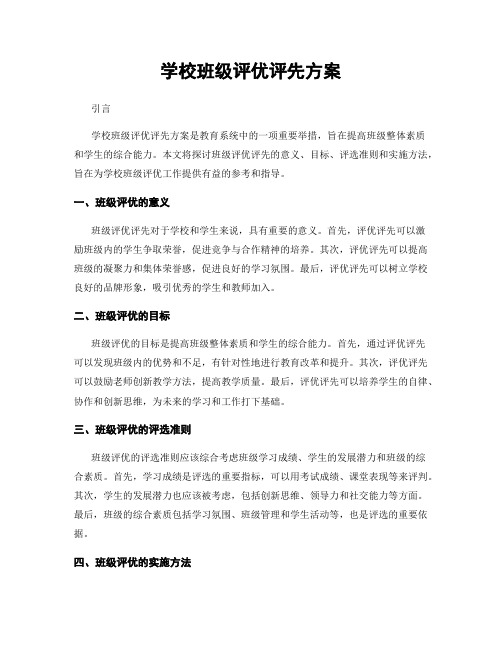 学校班级评优评先方案

引言

学校班级评优评先方案是教育系统中的一项重要举措，旨在提高班级整体素质和学生的综合能力。本文将探讨班级评优评先的意义、目标、评选准则和实施方法，旨在为学校班级评优工作提供有益的参考和指导。

一、班级评优的意义

班级评优评先对于学校和学生来说，具有重要的意义。首先，评优评先可以激励班级内的学生争取荣誉，促进竞争与合作精神的培养。其次，评优评先可以提高班级的凝聚力和集体荣誉感，促进良好的学习氛围。最后，评优评先可以树立学校良好的品牌形象，吸引优秀的学生和教师加入。

二、班级评优的目标

班级评优的目标是提高班级整体素质和学生的综合能力。首先，通过评优评先可以发现班级内的优势和不足，有针对性地进行教育改革和提升。其次，评优评先可以鼓励老师创新教学方法，提高教学质量。最后，评优评先可以培养学生的自律、协作和创新思维，为未来的学习和工作打下基础。

三、班级评优的评选准则

班级评优的评选准则应该综合考虑班级学习成绩、学生的发展潜力和班级的综合素质。首先，学习成绩是评选的重要指标，可以用考试成绩、课堂表现等来评判。其次，学生的发展潜力也应该被考虑，包括创新思维、领导力和社交能力等方面。最后，班级的综合素质包括学习氛围、班级管理和学生活动等，也是评选的重要依据。

四、班级评优的实施方法